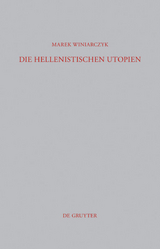 MAREK WINIARCZYK

DIE HELLENISTISCHEN UTOPIEN

DE GRUYTER